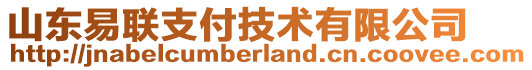 山东易联支付技术有限公司
http://jnabelcumberland.cn.coovee.com